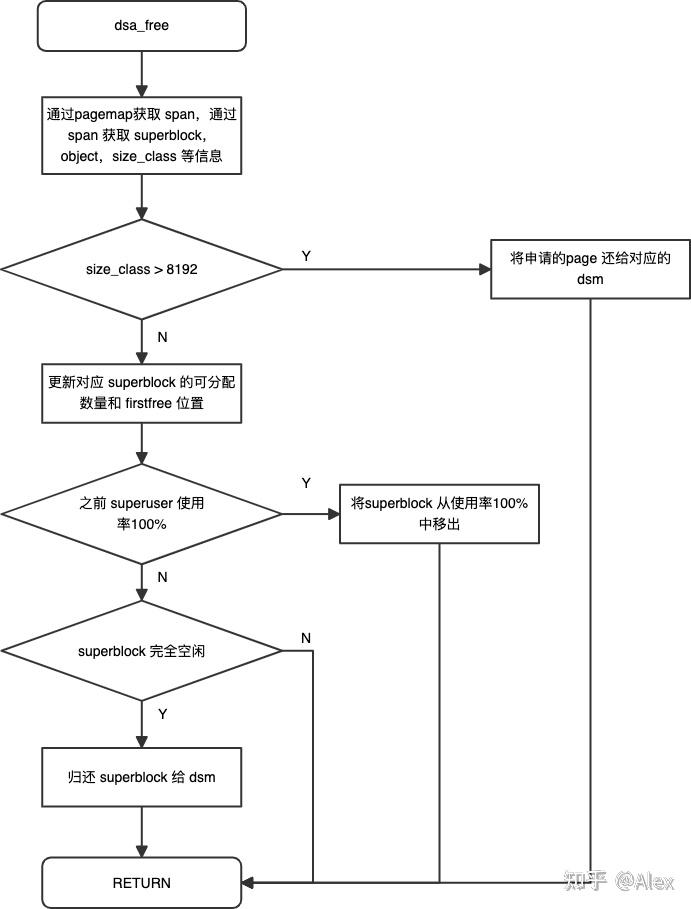 dsa_free

通过pagemap获取 span，通过 span 获取 superblock, object，size_class 等信息

size_class > 8192

Y

将申请的page 还给对应的 dsm

N

更新对应 superblock 的可分配数量和 firstfree 位置

之前 superuser 使用率100%

Y

将superblock 从使用率100% 中移出

N

superblock 完全空闲

N

Y

归还 superblock 给 dsm

RETURN

知乎 @Alex